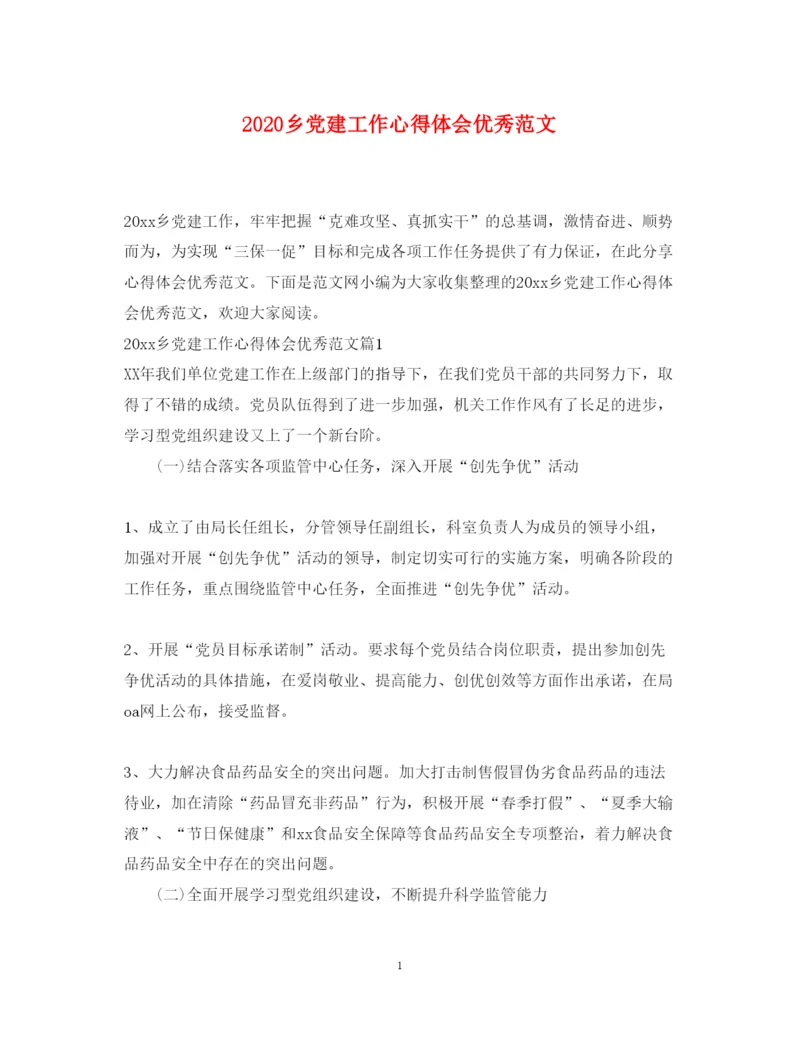 2020乡党建工作心得体会优秀范文

20xx乡党建工作，牢牢把握“克难攻坚、真抓实干”的总基调，激情奋进、顺势而为，为实现“三保一促”目标和完成各项工作任务提供了有力保证，在此分享心得体会优秀范文。下面是范文网小编为大家收集整理的20xx乡党建工作心得体会优秀范文，欢迎大家阅读。

20xx乡党建工作心得体会优秀范文篇1

XX年我们单位党建工作在上级部门的指导下，在我们党员干部的共同努力下，取得了不错的成绩。党员队伍得到了进一步加强，机关工作作风有了长足的进步，学习型党组织建设又上了一个新台阶。

(一)结合落实各项监管中心任务，深入开展“创先争优”活动

1、成立了由局长任组长，分管领导任副组长，科室负责人为成员的领导小组，加强对开展“创先争优”活动的领导，制定切实可行的实施方案，明确各阶段的工作任务，重点围绕监管中心任务，全面推进“创先争优”活动。

2、开展“党员目标承诺制”活动。要求每个党员结合岗位职责，提出参加创先争优活动的具体措施，在爱岗敬业、提高能力、创优创效等方面作出承诺，在局oa网上公布，接受监督。

3、大力解决食品药品安全的突出问题。加大打击制售假冒伪劣食品药品的违法待业，加在清除“药品冒充非药品”行为，积极开展“春季打假”、“夏季大输液”、“节日保健康”和xx食品安全保障等食品药品安全专项整治，着力解决食品药品安全中存在的突出问题。

(二)全面开展学习型党组织建设，不断提升科学监管能力

1